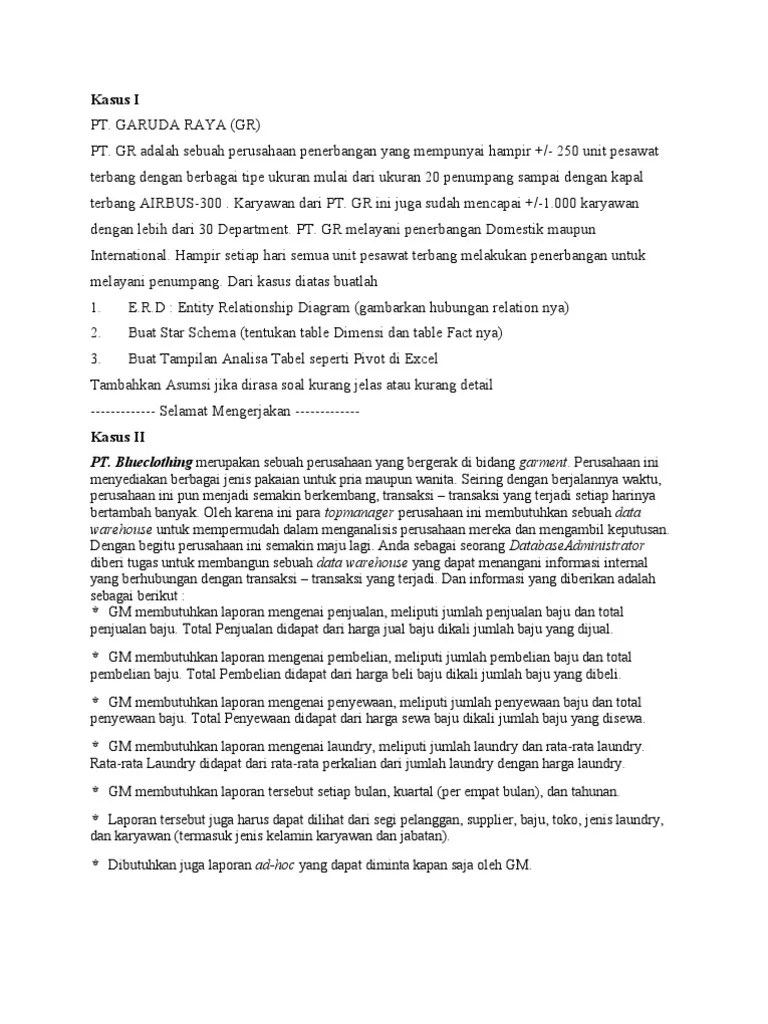 Kasus I

PT. GARUDA RAYA (GR)

PT. GR adalah sebuah perusahaan penerbangan yang mempunyai hampir +/- 250 unit pesawat terbang dengan berbagai tipe ukuran mulai dari ukuran 20 penumpang sampai dengan kapal terbang AIRBUS-300 . Karyawan dari PT. GR ini juga sudah mencapai +/-1.000 karyawan dengan lebih dari 30 Department. PT. GR melayani penerbangan Domestik maupun International. Hampir setiap hari semua unit pesawat terbang melakukan penerbangan untuk melayani penumpang. Dari kasus diatas buatlah

1. E.R.D : Entity Relationship Diagram (gambarkan hubungan relation nya)

2. Buat Star Schema (tentukan table Dimensi dan table Fact nya)

3. Buat Tampilan Analisa Tabel seperti Pivot di Excel

Tambahkan Asumsi jika dirasa soal kurang jelas atau kurang detail

------------- Selamat Mengerjakan -------------

Kasus II

PT. Blueclothing merupakan sebuah perusahaan yang bergerak di bidang garment. Perusahaan ini menyediakan berbagai jenis pakaian untuk pria maupun wanita. Seiring dengan berjalannya waktu, perusahaan ini pun menjadi semakin berkembang, transaksi – transaksi yang terjadi setiap harinya bertambah banyak. Oleh karena ini para topmanager perusahaan ini membutuhkan sebuah data warehouse untuk mempermudah dalam menganalisis perusahaan mereka dan mengambil keputusan. Dengan begitu perusahaan ini semakin maju lagi. Anda sebagai seorang DatabaseAdministrator diberi tugas untuk membangun sebuah data warehouse yang dapat menangani informasi internal yang berhubungan dengan transaksi – transaksi yang terjadi. Dan informasi yang diberikan adalah sebagai berikut :

* GM membutuhkan laporan mengenai penjualan, meliputi jumlah penjualan baju dan total penjualan baju. Total Penjualan didapat dari harga jual baju dikali jumlah baju yang dijual.

* GM membutuhkan laporan mengenai pembelian, meliputi jumlah pembelian baju dan total pembelian baju. Total Pembelian didapat dari harga beli baju dikali jumlah baju yang dibeli.

* GM membutuhkan laporan mengenai penyewaan, meliputi jumlah penyewaan baju dan total penyewaan baju. Total Penyewaan didapat dari harga sewa baju dikali jumlah baju yang disewa.

* GM membutuhkan laporan mengenai laundry, meliputi jumlah laundry dan rata-rata laundry. Rata-rata Laundry didapat dari rata-rata perkalian dari jumlah laundry dengan harga laundry.

* GM membutuhkan laporan tersebut setiap bulan, kuartal (per empat bulan), dan tahunan.

* Laporan tersebut juga harus dapat dilihat dari segi pelanggan, supplier, baju, toko, jenis laundry, dan karyawan (termasuk jenis kelamin karyawan dan jabatan).

* Dibutuhkan juga laporan ad-hoc yang dapat diminta kapan saja oleh GM.